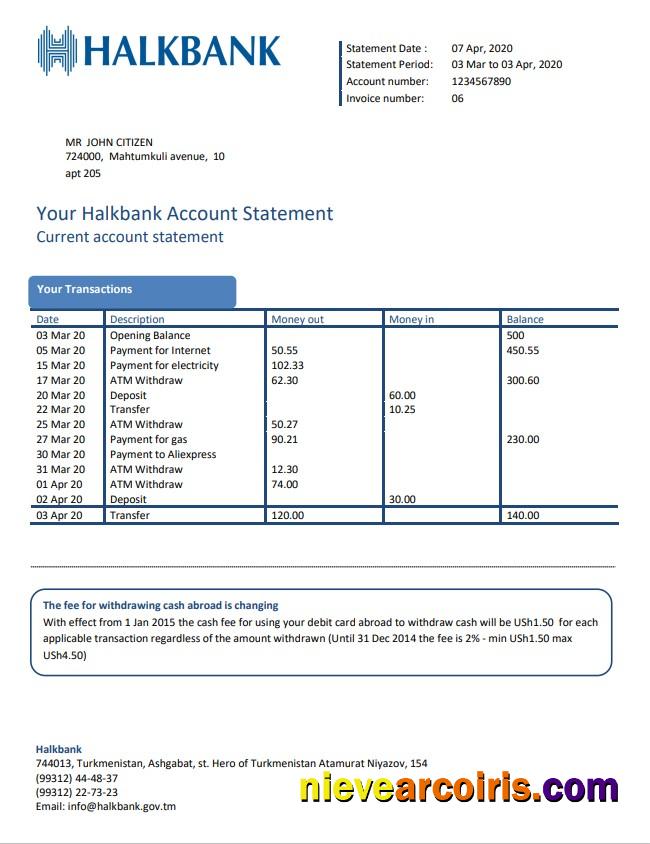 HALKBANK

Statement Date : 07 Apr, 2020
Statement Period: 03 Mar to 03 Apr, 2020
Account number: 1234567890
Invoice number: 06

MR JOHN CITIZEN
724000, Mahtumkuli avenue, 10
apt 205

Your Halkbank Account Statement
Current account statement

Your Transactions

| Date | Description | Money out | Money in | Balance |
|---|---|---|---|---|
| 03 Mar 20 | Opening Balance | | | 500 |
| 05 Mar 20 | Payment for Internet | 50.55 | | 450.55 |
| 15 Mar 20 | Payment for electricity | 102.33 | | |
| 17 Mar 20 | ATM Withdraw | 62.30 | | 300.60 |
| 20 Mar 20 | Deposit | | 60.00 | |
| 22 Mar 20 | Transfer | | 10.25 | |
| 25 Mar 20 | ATM Withdraw | 50.27 | | |
| 27 Mar 20 | Payment for gas | 90.21 | | 230.00 |
| 30 Mar 20 | Payment to Aliexpress | | | |
| 31 Mar 20 | ATM Withdraw | 12.30 | | |
| 01 Apr 20 | ATM Withdraw | 74.00 | | |
| 02 Apr 20 | Deposit | | 30.00 | |
| 03 Apr 20 | Transfer | 120.00 | | 140.00 |

The fee for withdrawing cash abroad is changing
With effect from 1 Jan 2015 the cash fee for using your debit card abroad to withdraw cash will be USh1.50 for each applicable transaction regardless of the amount withdrawn (Until 31 Dec 2014 the fee is 2% - min USh1.50 max USh4.50)

Halkbank
744013, Turkmenistan, Ashgabat, st. Hero of Turkmenistan Atamurat Niyazov, 154
(99312) 44-48-37
(99312) 22-73-23
Email: info@halkbank.gov.tm

nievearcoiris.com